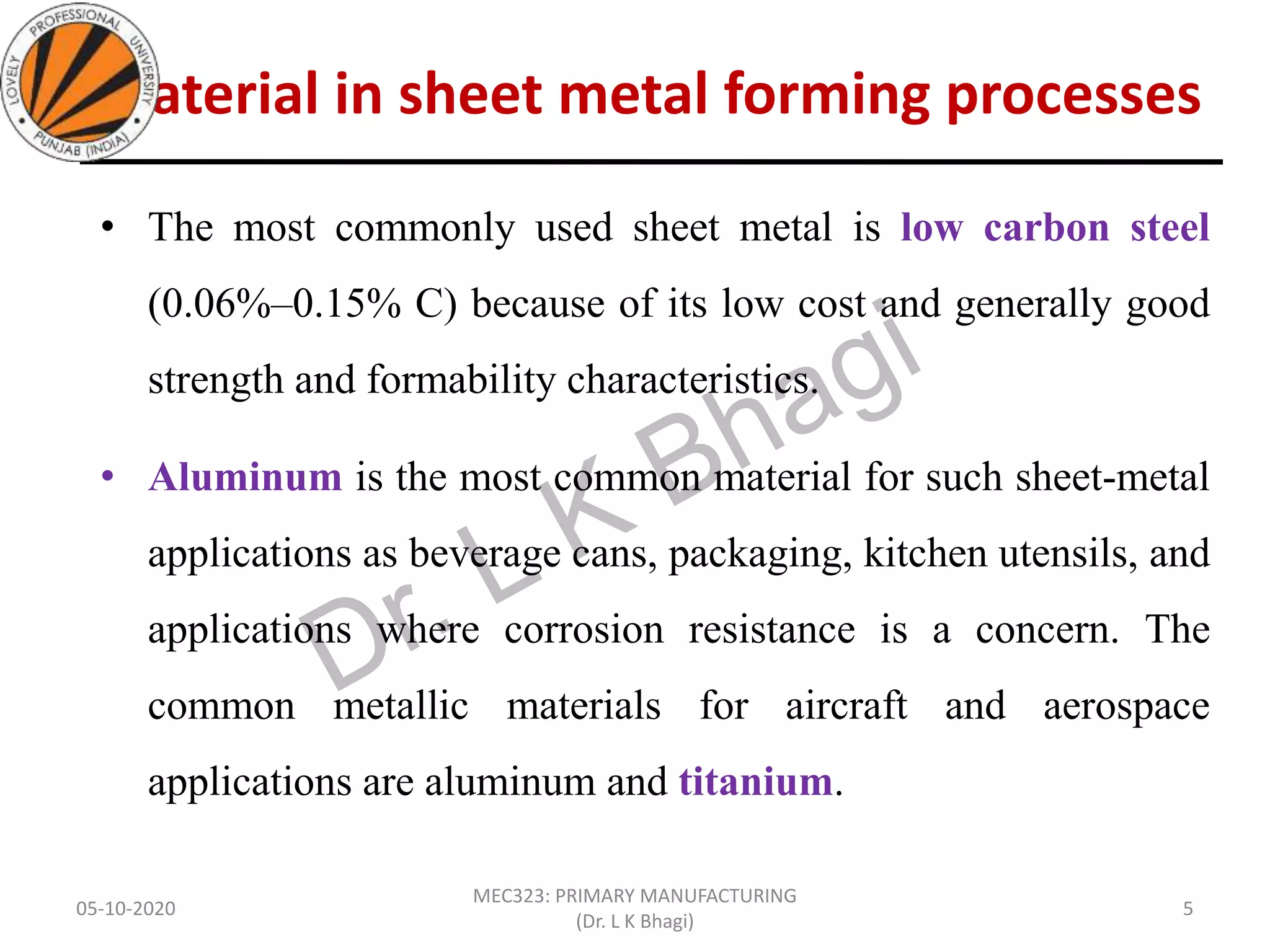 LOVELY PROFESSIONAL UNIVERSITY PUNJAB (INDIA)

aterial in sheet metal forming processes

• The most commonly used sheet metal is low carbon steel (0.06%–0.15% C) because of its low cost and generally good strength and formability characteristics.

• Aluminum is the most common material for such sheet-metal applications as beverage cans, packaging, kitchen utensils, and applications where corrosion resistance is a concern. The common metallic materials for aircraft and aerospace applications are aluminum and titanium.

Dr. L K Bhagi

05-10-2020

MEC323: PRIMARY MANUFACTURING (Dr. L K Bhagi)

5